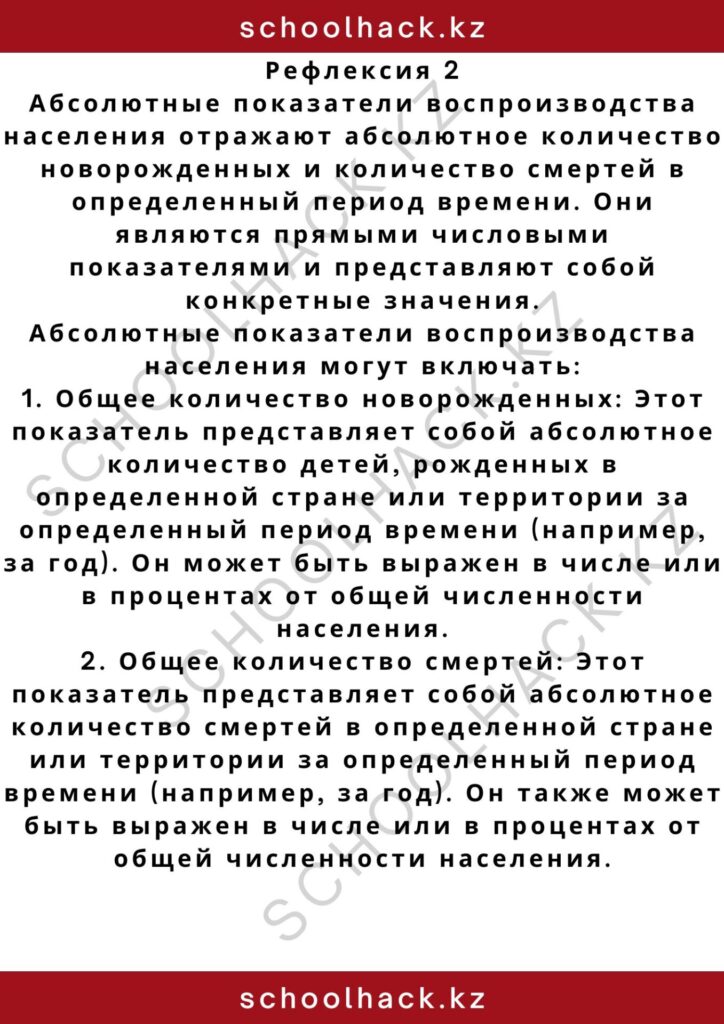 schoolhack.kz

Рефлексия 2

Абсолютные показатели воспроизводства населения отражают абсолютное количество новорожденных и количество смертей в определенный период времени. Они являются прямыми числовыми показателями и представляют собой конкретные значения.

Абсолютные показатели воспроизводства населения могут включать:

1. Общее количество новорожденных: Этот показатель представляет собой абсолютное количество детей, рожденных в определенной стране или территории за определенный период времени (например, за год). Он может быть выражен в числе или в процентах от общей численности населения.

2. Общее количество смертей: Этот показатель представляет собой абсолютное количество смертей в определенной стране или территории за определенный период времени (например, за год). Он также может быть выражен в числе или в процентах от общей численности населения.

schoolhack.kz

SCHOOLHACK.KZ